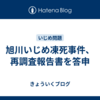 Hatena Blog

いじめ問題

旭川いじめ凍死事件、再調査報告書を答申

きょういくブログ